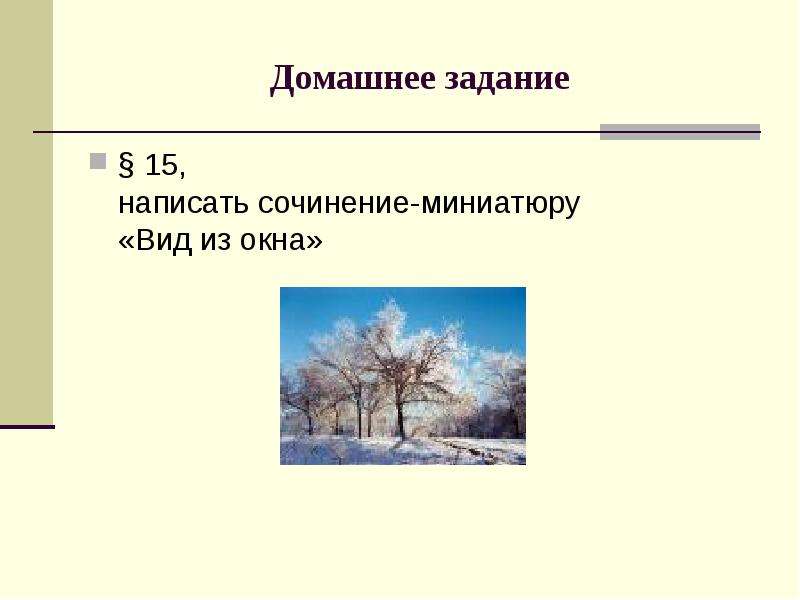 Домашнее задание

§ 15,
написать сочинение-миниатюру «Вид из окна»